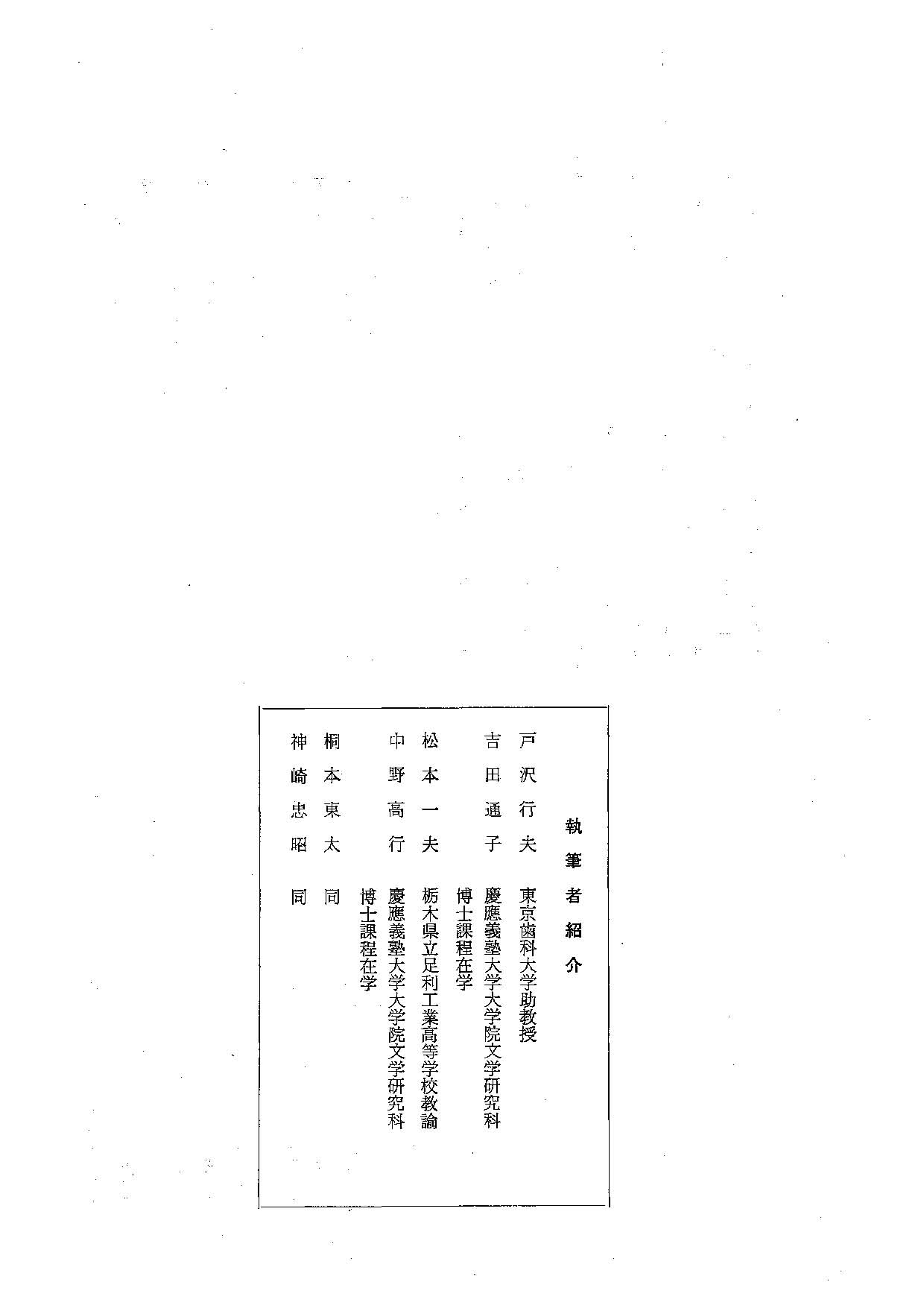 執筆者紹介

戸沢行夫 東京歯科大学助教授

吉田通子 慶應義塾大学大学院文学研究科博士課程在学

松本一夫 栃木県立足利工業高等学校教諭

中野高行 慶應義塾大学大学院文学研究科博士課程在学

桐本東太 同

神崎忠昭 同